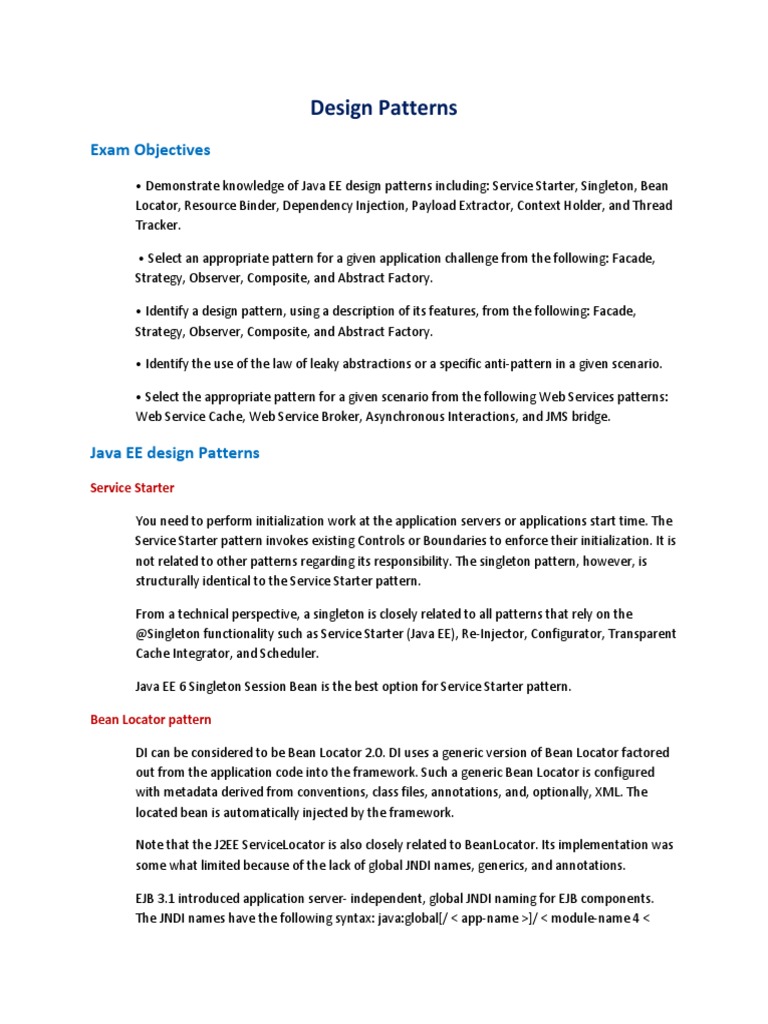 Design Patterns

Exam Objectives

• Demonstrate knowledge of Java EE design patterns including: Service Starter, Singleton, Bean Locator, Resource Binder, Dependency Injection, Payload Extractor, Context Holder, and Thread Tracker.

• Select an appropriate pattern for a given application challenge from the following: Facade, Strategy, Observer, Composite, and Abstract Factory.

• Identify a design pattern, using a description of its features, from the following: Facade, Strategy, Observer, Composite, and Abstract Factory.

• Identify the use of the law of leaky abstractions or a specific anti-pattern in a given scenario.

• Select the appropriate pattern for a given scenario from the following Web Services patterns: Web Service Cache, Web Service Broker, Asynchronous Interactions, and JMS bridge.

Java EE design Patterns

Service Starter

You need to perform initialization work at the application servers or applications start time. The Service Starter pattern invokes existing Controls or Boundaries to enforce their initialization. It is not related to other patterns regarding its responsibility. The singleton pattern, however, is structurally identical to the Service Starter pattern.

From a technical perspective, a singleton is closely related to all patterns that rely on the @Singleton functionality such as Service Starter (Java EE), Re-Injector, Configurator, Transparent Cache Integrator, and Scheduler.

Java EE 6 Singleton Session Bean is the best option for Service Starter pattern.

Bean Locator pattern

DI can be considered to be Bean Locator 2.0. DI uses a generic version of Bean Locator factored out from the application code into the framework. Such a generic Bean Locator is configured with metadata derived from conventions, class files, annotations, and, optionally, XML. The located bean is automatically injected by the framework.

Note that the J2EE ServiceLocator is also closely related to BeanLocator. Its implementation was some what limited because of the lack of global JNDI names, generics, and annotations.

EJB 3.1 introduced application server- independent, global JNDI naming for EJB components. The JNDI names have the following syntax: java:global[/ < app-name >]/ < module-name 4 <